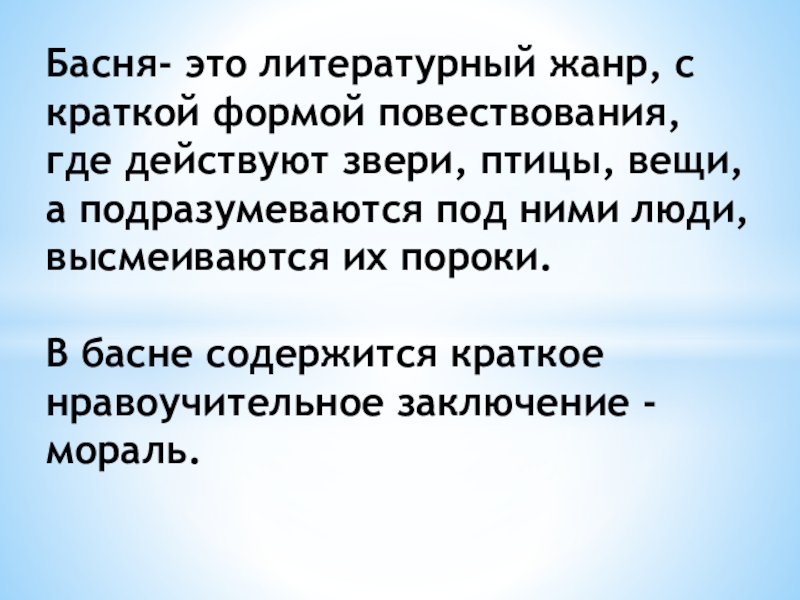 Басня- это литературный жанр, с краткой формой повествования, где действуют звери, птицы, вещи, а подразумеваются под ними люди, высмеиваются их пороки.

В басне содержится краткое нравоучительное заключение - мораль.